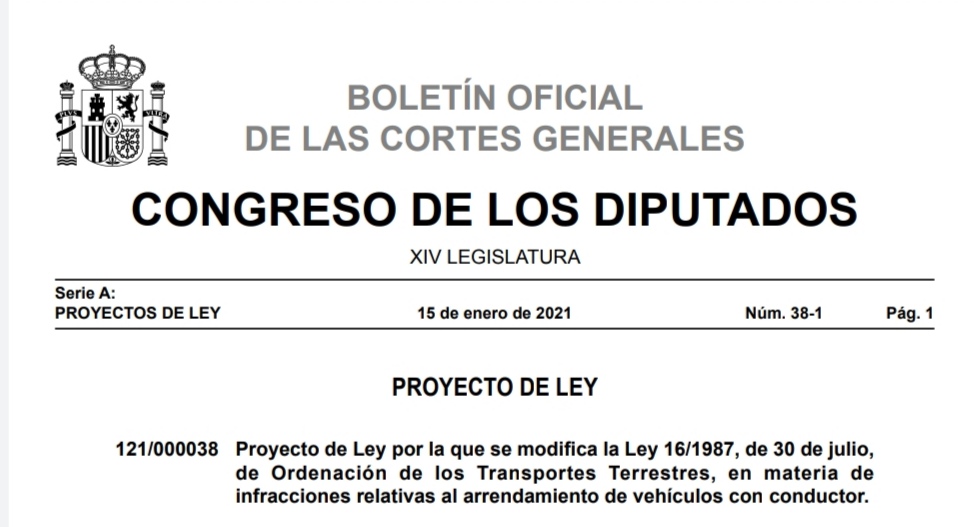 BOLETÍN OFICIAL
DE LAS CORTES GENERALES

CONGRESO DE LOS DIPUTADOS

XIV LEGISLATURA

Serie A:
PROYECTOS DE LEY 15 de enero de 2021 Núm. 38-1 Pág. 1

PROYECTO DE LEY

121/000038 Proyecto de Ley por la que se modifica la Ley 16/1987, de 30 de julio, de Ordenación de los Transportes Terrestres, en materia de infracciones relativas al arrendamiento de vehículos con conductor.